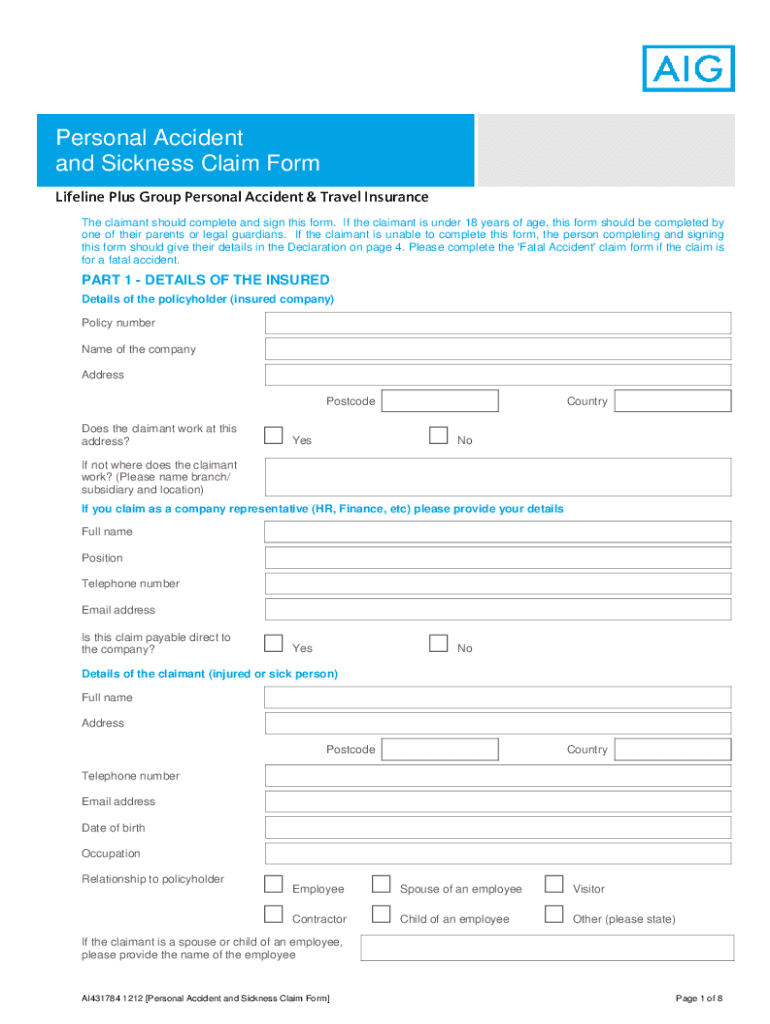 AIG

Personal Accident and Sickness Claim Form

Lifeline Plus Group Personal Accident & Travel Insurance

The claimant should complete and sign this form. If the claimant is under 18 years of age, this form should be completed by one of their parents or legal guardians. If the claimant is unable to complete this form, the person completing and signing this form should give their details in the Declaration on page 4. Please complete the 'Fatal Accident' claim form if the claim is for a fatal accident.

PART 1 - DETAILS OF THE INSURED

Details of the policyholder (insured company)

Policy number

Name of the company

Address

Postcode

Country

Does the claimant work at this address?

Yes

No

If not where does the claimant work? (Please name branch/ subsidiary and location)

If you claim as a company representative (HR, Finance, etc) please provide your details

Full name

Position

Telephone number

Email address

Is this claim payable direct to the company?

Yes

No

Details of the claimant (injured or sick person)

Full name

Address

Postcode

Country

Telephone number

Email address

Date of birth

Occupation

Relationship to policyholder

Employee

Spouse of an employee

Visitor

Contractor

Child of an employee

Other (please state)

If the claimant is a spouse or child of an employee, please provide the name of the employee

AI431784 1212 [Personal Accident and Sickness Claim Form]

Page 1 of 8